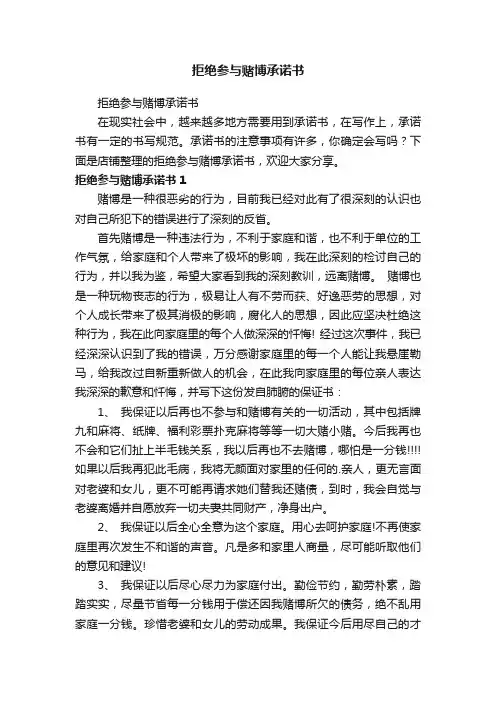 拒绝参与赌博承诺书

拒绝参与赌博承诺书

在现实社会中，越来越多地方需要用到承诺书，在写作上，承诺书有一定的书写规范。承诺书的注意事项有许多，你确定会写吗？下面是店铺整理的拒绝参与赌博承诺书，欢迎大家分享。

拒绝参与赌博承诺书 1

赌博是一种很恶劣的行为，目前我已经对此有了很深刻的认识也对自己所犯下的错误进行了深刻的反省。

首先赌博是一种违法行为，不利于家庭和谐，也不利于单位的工作气氛，给家庭和个人带来了极坏的影响，我在此深刻的检讨自己的行为，并以我为鉴，希望大家看到我的深刻教训，远离赌博。 赌博也是一种玩物丧志的行为，极易让人有不劳而获、好逸恶劳的思想，对个人成长带来了极其消极的影响，腐化人的思想，因此应坚决杜绝这种行为，我在此向家庭里的每个人做深深的忏悔! 经过这次事件，我已经深深认识到了我的错误，万分感谢家庭里的每一个人能让我悬崖勒马，给我改过自新重新做人的机会，在此我向家庭里的每位亲人表达我深深的歉意和忏悔，并写下这份发自肺腑的保证书：

1、 我保证以后再也不参与和赌博有关的一切活动，其中包括牌九和麻将、纸牌、福利彩票扑克麻将等等一切大赌小赌。今后我再也不会和它们扯上半毛钱关系，我以后再也不去赌博，哪怕是一分钱!!!! 如果以后我再犯此毛病，我将无颜面对家里的任何的.亲人，更无言面对老婆和女儿，更不可能再请求她们替我还赌债，到时，我会自觉与老婆离婚并自愿放弃一切夫妻共同财产，净身出户。

2、 我保证以后全心全意为这个家庭。用心去呵护家庭!不再使家庭里再次发生不和谐的声音。凡是多和家里人商量，尽可能听取他们的意见和建议!

3、 我保证以后尽心尽力为家庭付出。勤俭节约，勤劳朴素，踏踏实实，尽量节省每一分钱用于偿还因我赌博所欠的债务，绝不乱用家庭一分钱。珍惜老婆和女儿的劳动成果。我保证今后用尽自己的才